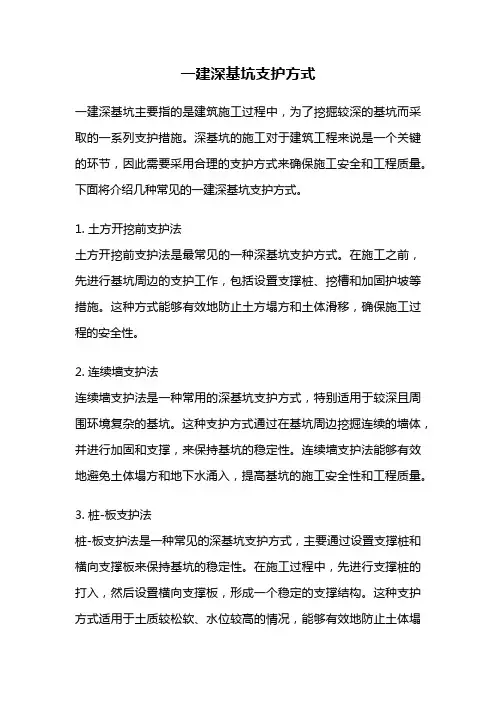 一建深基坑支护方式

一建深基坑主要指的是建筑施工过程中，为了挖掘较深的基坑而采取的一系列支护措施。深基坑的施工对于建筑工程来说是一个关键的环节，因此需要采用合理的支护方式来确保施工安全和工程质量。下面将介绍几种常见的一建深基坑支护方式。

1. 土方开挖前支护法
土方开挖前支护法是最常见的一种深基坑支护方式。在施工之前，先进行基坑周边的支护工作，包括设置支撑桩、挖槽和加固护坡等措施。这种方式能够有效地防止土方塌方和土体滑移，确保施工过程的安全性。

2. 连续墙支护法
连续墙支护法是一种常用的深基坑支护方式，特别适用于较深且周围环境复杂的基坑。这种支护方式通过在基坑周边挖掘连续的墙体，并进行加固和支撑，来保持基坑的稳定性。连续墙支护法能够有效地避免土体塌方和地下水涌入，提高基坑的施工安全性和工程质量。

3. 桩-板支护法
桩-板支护法是一种常见的深基坑支护方式，主要通过设置支撑桩和横向支撑板来保持基坑的稳定性。在施工过程中，先进行支撑桩的打入，然后设置横向支撑板，形成一个稳定的支撑结构。这种支护方式适用于土质较松软、水位较高的情况，能够有效地防止土体塌